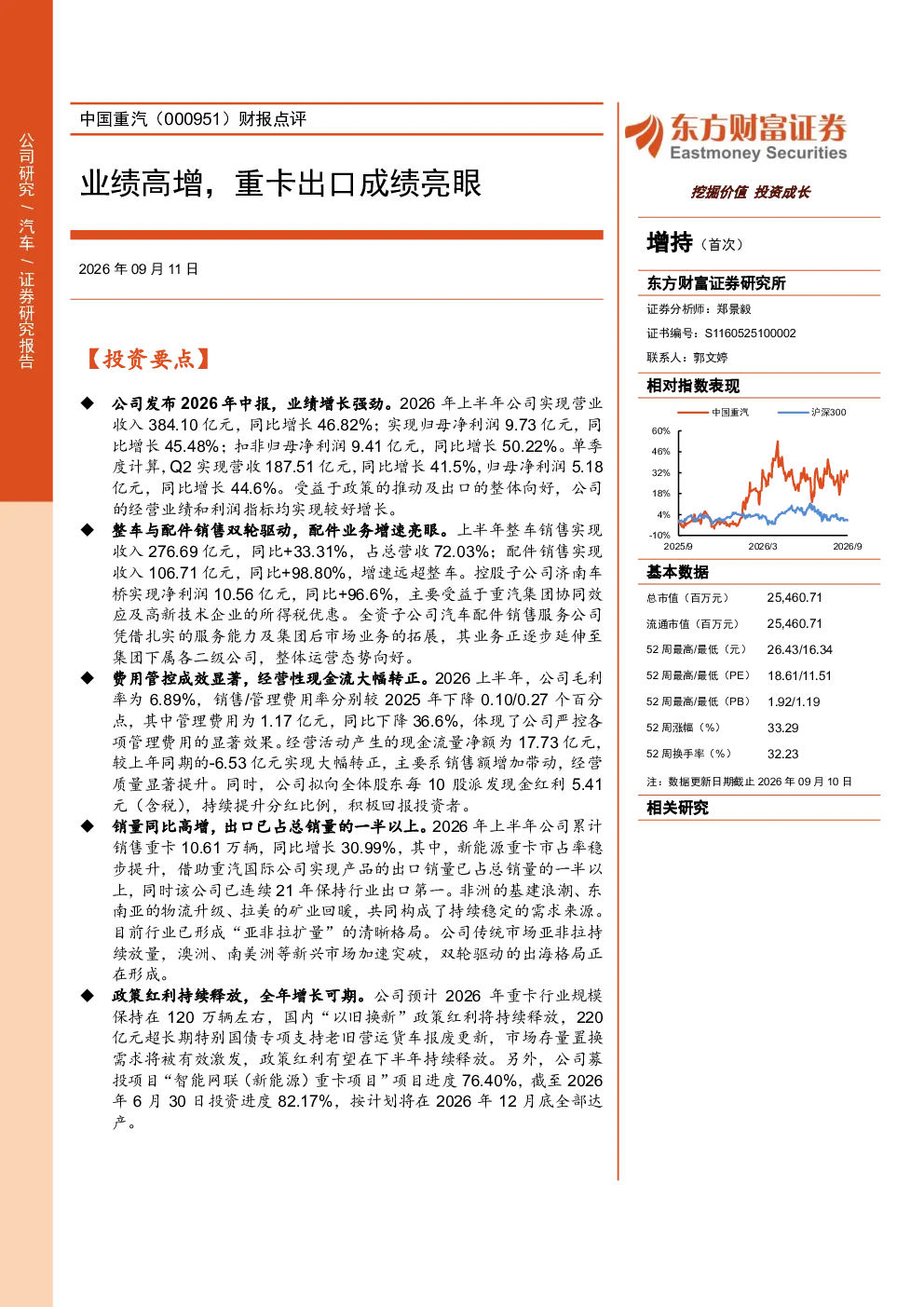 公司研究 / 汽车 / 证券研究报告

中国重汽（000951）财报点评

业绩高增，重卡出口成绩亮眼

2026 年 09 月 11 日

【投资要点】

◆ 公司发布 2026 年中报，业绩增长强劲。2026 年上半年公司实现营业收入 384.10 亿元，同比增长 46.82%；实现归母净利润 9.73 亿元，同比增长 45.48%；扣非归母净利润 9.41 亿元，同比增长 50.22%。单季度计算，Q2 实现营收 187.51 亿元，同比增长 41.5%，归母净利润 5.18 亿元，同比增长 44.6%。受益于政策的推动及出口的整体向好，公司的经营业绩和利润指标均实现较好增长。

◆ 整车与配件销售双轮驱动，配件业务增速亮眼。上半年整车销售实现收入 276.69 亿元，同比+33.31%，占总营收 72.03%；配件销售实现收入 106.71 亿元，同比+98.80%，增速远超整车。控股子公司济南车桥实现净利润 10.56 亿元，同比+96.6%，主要受益于重汽集团协同效应及高新技术企业的所得税优惠。全资子公司汽车配件销售服务公司凭借扎实的服务能力及集团后市场业务的拓展，其业务正逐步延伸至集团下属各二级公司，整体运营态势向好。

◆ 费用管控成效显著，经营性现金流大幅转正。2026 上半年，公司毛利率为 6.89%，销售/管理费用率分别较 2025 年下降 0.10/0.27 个百分点，其中管理费用为 1.17 亿元，同比下降 36.6%，体现了公司严控各项管理费用的显著效果。经营活动产生的现金流量净额为 17.73 亿元，较上年同期的-6.53 亿元实现大幅转正，主要系销售额增加带动，经营质量显著提升。同时，公司拟向全体股东每 10 股派发现金红利 5.41 元（含税），持续提升分红比例，积极回报投资者。

◆ 销量同比高增，出口已占总销量的一半以上。2026 年上半年公司累计销售重卡 10.61 万辆，同比增长 30.99%，其中，新能源重卡市占率稳步提升，借助重汽国际公司实现产品的出口销量已占总销量的一半以上，同时该公司已连续 21 年保持行业出口第一。非洲的基建浪潮、东南亚的物流升级、拉美的矿业回暖，共同构成了持续稳定的需求来源。目前行业已形成“亚非拉扩量”的清晰格局。公司传统市场亚非拉持续放量，澳洲、南美洲等新兴市场加速突破，双轮驱动的出海格局正在形成。

◆ 政策红利持续释放，全年增长可期。公司预计 2026 年重卡行业规模保持在 120 万辆左右，国内“以旧换新”政策红利将持续释放，220 亿元超长期特别国债专项支持老旧营运货车报废更新，市场存量置换需求将被有效激发，政策红利有望在下半年持续释放。另外，公司募投项目“智能网联（新能源）重卡项目”项目进度 76.40%，截至 2026 年 6 月 30 日投资进度 82.17%，按计划将在 2026 年 12 月底全部达产。

东方财富证券
Eastmoney Securities
挖掘价值 投资成长

增持（首次）

东方财富证券研究所
证券分析师：郑景毅
证书编号：S1160525100002
联系人：郭文婷

相对指数表现
中国重汽 沪深300
60%
46%
32%
18%
4%
-10%
2025/9 2026/3 2026/9

基本数据
| | |
|---|---|
| 总市值（百万元） | 25,460.71 |
| 流通市值（百万元） | 25,460.71 |
| 52 周最高/最低（元） | 26.43/16.34 |
| 52 周最高/最低（PE） | 18.61/11.51 |
| 52 周最高/最低（PB） | 1.92/1.19 |
| 52 周涨幅（%） | 33.29 |
| 52 周换手率（%） | 32.23 |

注：数据更新日期截止 2026 年 09 月 10 日

相关研究